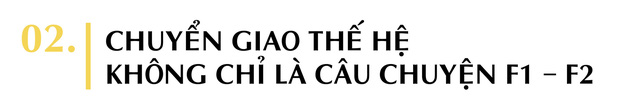 02.

CHUYỂN GIAO THẾ HỆ
KHÔNG CHỈ LÀ CÂU CHUYỆN F1 – F2